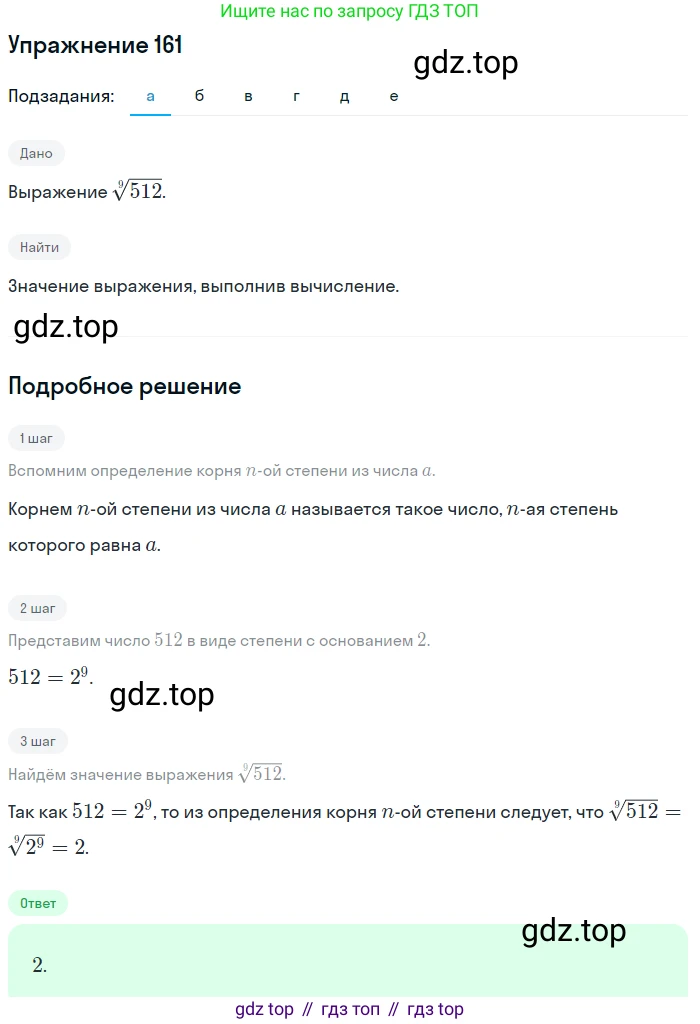 Ищите нас по запросу ГДЗ ТОП

Упражнение 161

gdz.top

Подзадания: а б в г д е

Дано

Выражение $\sqrt[9]{512}$.

Найти

Значение выражения, выполнив вычисление.

gdz.top

Подробное решение

1 шаг

Вспомним определение корня $n$-ой степени из числа $a$.

Корнем $n$-ой степени из числа $a$ называется такое число, $n$-ая степень которого равна $a$.

2 шаг

Представим число $512$ в виде степени с основанием $2$.

$512 = 2^9$.

gdz.top

3 шаг

Найдём значение выражения $\sqrt[9]{512}$.

Так как $512 = 2^9$, то из определения корня $n$-ой степени следует, что $\sqrt[9]{512} = \sqrt[9]{2^9} = 2$.

Ответ

gdz.top

$2$.

gdz top // гдз топ // гдз top